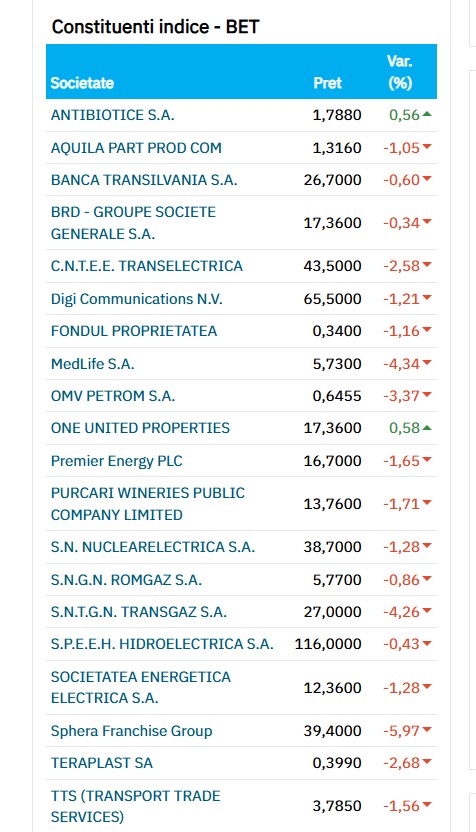 Constituenti indice - BET

| Societate | Pret | Var. (%) |
|---|---|---|
| ANTIBIOTICE S.A. | 1,7880 | 0,56 |
| AQUILA PART PROD COM | 1,3160 | -1,05 |
| BANCA TRANSILVANIA S.A. | 26,7000 | -0,60 |
| BRD - GROUPE SOCIETE GENERALE S.A. | 17,3600 | -0,34 |
| C.N.T.E.E. TRANSELECTRICA | 43,5000 | -2,58 |
| Digi Communications N.V. | 65,5000 | -1,21 |
| FONDUL PROPRIETATEA | 0,3400 | -1,16 |
| MedLife S.A. | 5,7300 | -4,34 |
| OMV PETROM S.A. | 0,6455 | -3,37 |
| ONE UNITED PROPERTIES | 17,3600 | 0,58 |
| Premier Energy PLC | 16,7000 | -1,65 |
| PURCARI WINERIES PUBLIC COMPANY LIMITED | 13,7600 | -1,71 |
| S.N. NUCLEARELECTRICA S.A. | 38,7000 | -1,28 |
| S.N.G.N. ROMGAZ S.A. | 5,7700 | -0,86 |
| S.N.T.G.N. TRANSGAZ S.A. | 27,0000 | -4,26 |
| S.P.E.E.H. HIDROELECTRICA S.A. | 116,0000 | -0,43 |
| SOCIETATEA ENERGETICA ELECTRICA S.A. | 12,3600 | -1,28 |
| Sphera Franchise Group | 39,4000 | -5,97 |
| TERAPLAST SA | 0,3990 | -2,68 |
| TTS (TRANSPORT TRADE SERVICES) | 3,7850 | -1,56 |